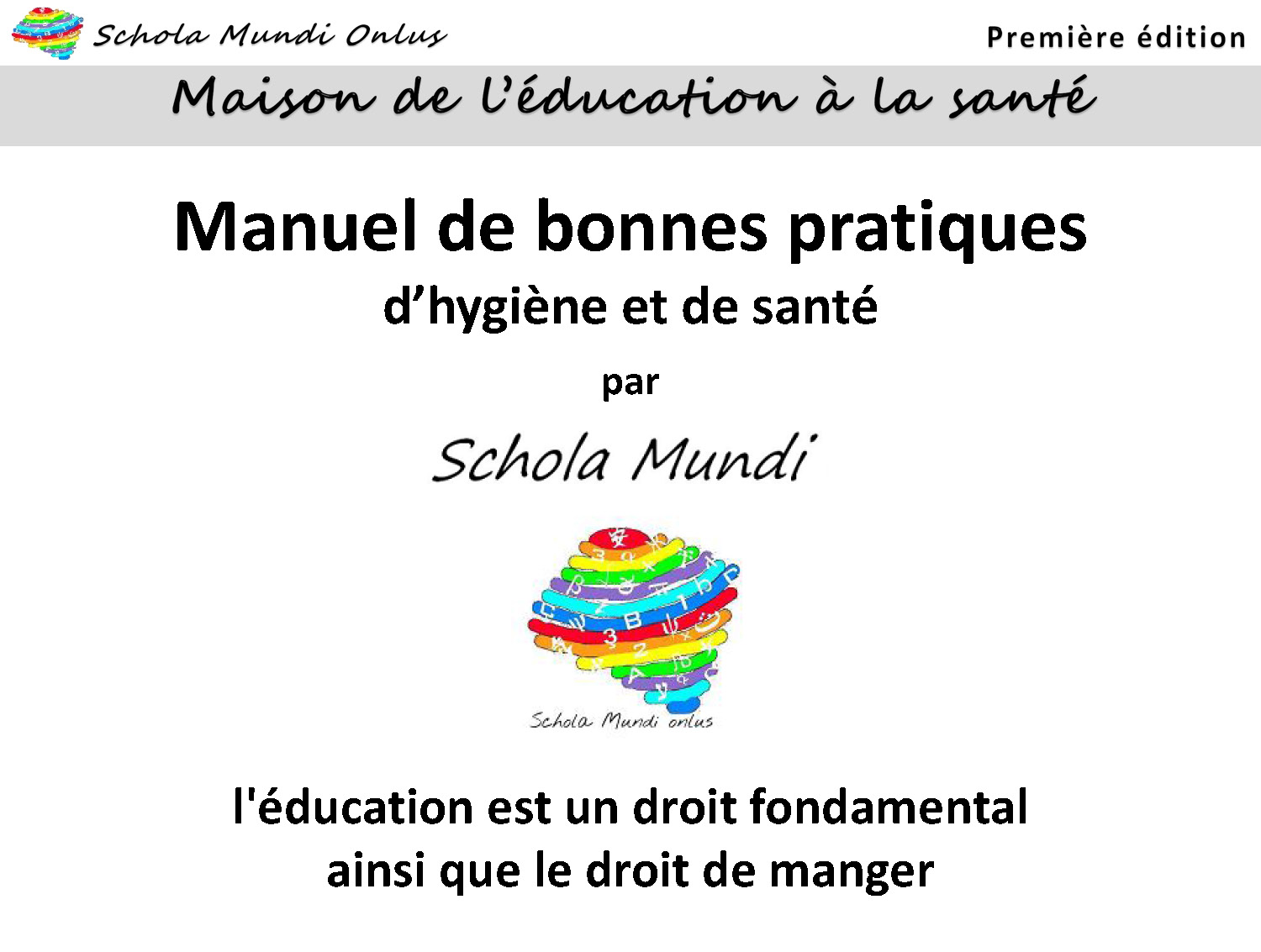 Schola Mundi Onlus

Première édition

Maison de l'éducation à la santé

Manuel de bonnes pratiques

d'hygiène et de santé

par

Schola Mundi

Schola Mundi onlus

l'éducation est un droit fondamental ainsi que le droit de manger